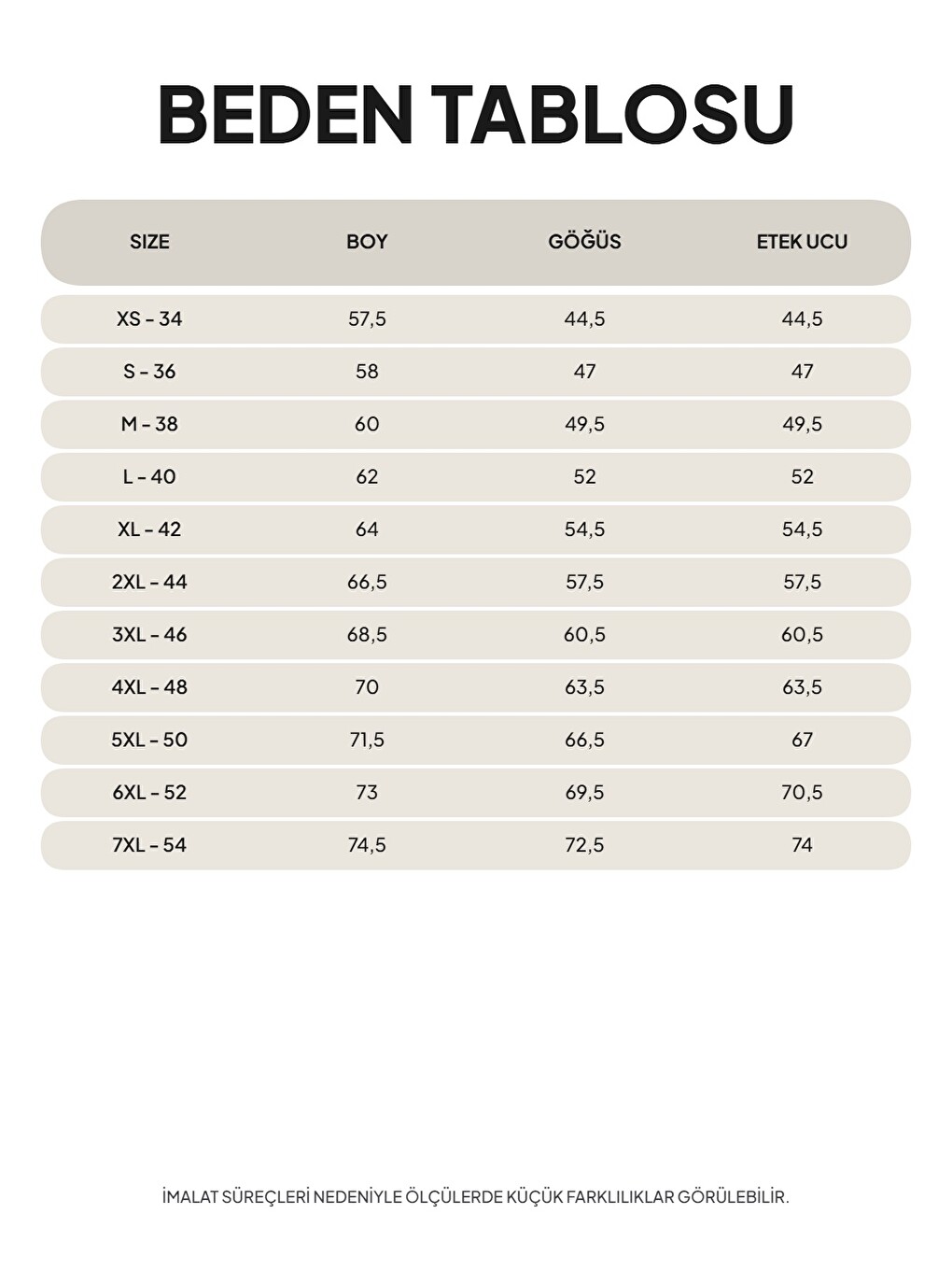 BEDEN TABLOSU

| SIZE | BOY | GÖĞÜS | ETEK UCU |
|---|---|---|---|
| XS - 34 | 57,5 | 44,5 | 44,5 |
| S - 36 | 58 | 47 | 47 |
| M - 38 | 60 | 49,5 | 49,5 |
| L - 40 | 62 | 52 | 52 |
| XL - 42 | 64 | 54,5 | 54,5 |
| 2XL - 44 | 66,5 | 57,5 | 57,5 |
| 3XL - 46 | 68,5 | 60,5 | 60,5 |
| 4XL - 48 | 70 | 63,5 | 63,5 |
| 5XL - 50 | 71,5 | 66,5 | 67 |
| 6XL - 52 | 73 | 69,5 | 70,5 |
| 7XL - 54 | 74,5 | 72,5 | 74 |

İMALAT SÜREÇLERİ NEDENİYLE ÖLÇÜLERDE KÜÇÜK FARKLILIKLAR GÖRÜLEBİLİR.